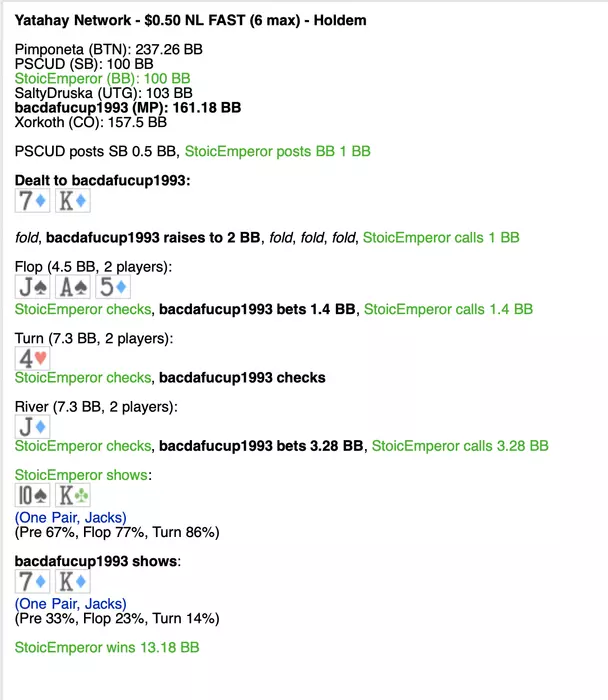 Yatahay Network - $0.50 NL FAST (6 max) - Holdem

Pimponeta (BTN): 237.26 BB
PSCUD (SB): 100 BB
StoicEmperor (BB): 100 BB
SaltyDruska (UTG): 103 BB
bacdafucup1993 (MP): 161.18 BB
Xorkoth (CO): 157.5 BB

PSCUD posts SB 0.5 BB, StoicEmperor posts BB 1 BB

Dealt to bacdafucup1993:
7♦ K♦

fold, bacdafucup1993 raises to 2 BB, fold, fold, fold, StoicEmperor calls 1 BB

Flop (4.5 BB, 2 players):
J♠ A♠ 5♦
StoicEmperor checks, bacdafucup1993 bets 1.4 BB, StoicEmperor calls 1.4 BB

Turn (7.3 BB, 2 players):
4♥
StoicEmperor checks, bacdafucup1993 checks

River (7.3 BB, 2 players):
J♦
StoicEmperor checks, bacdafucup1993 bets 3.28 BB, StoicEmperor calls 3.28 BB

StoicEmperor shows:
10♠ K♣
(One Pair, Jacks)
(Pre 67%, Flop 77%, Turn 86%)

bacdafucup1993 shows:
7♦ K♦
(One Pair, Jacks)
(Pre 33%, Flop 23%, Turn 14%)

StoicEmperor wins 13.18 BB